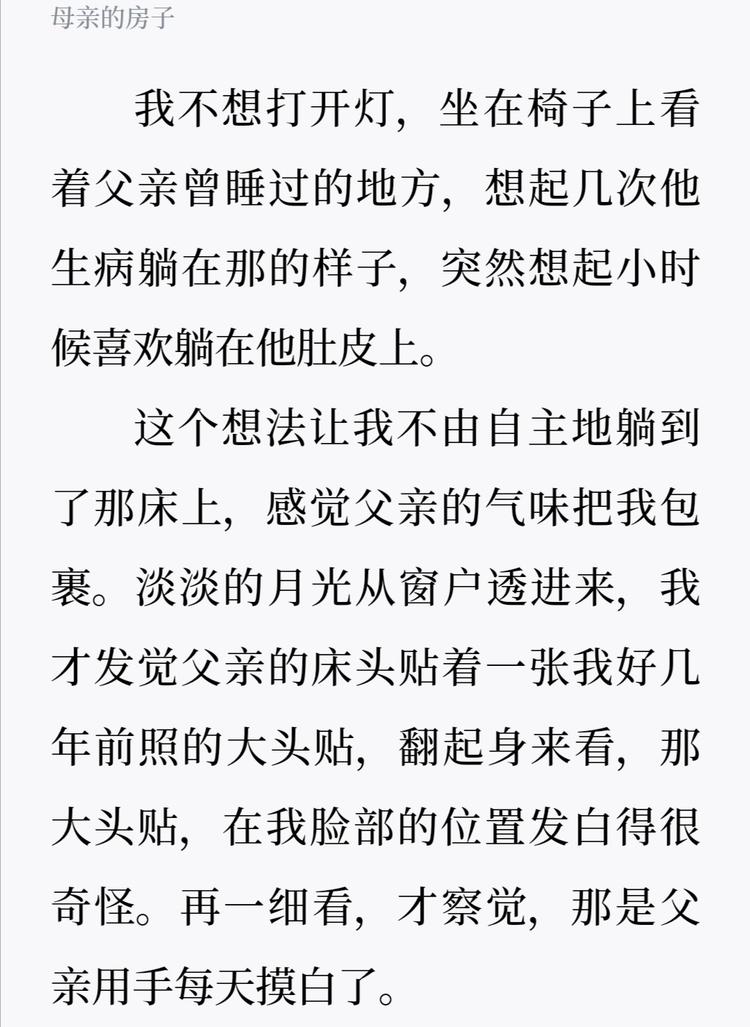 母亲的房子

我不想打开灯，坐在椅子上看着父亲曾睡过的地方，想起几次他生病躺在那的样子，突然想起小时候喜欢躺在他肚皮上。

这个想法让我不由自主地躺到了那床上，感觉父亲的气味把我包裹。淡淡的月光从窗户透进来，我才发觉父亲的床头贴着一张我好几年前照的大头贴，翻起身来看，那大头贴，在我脸部的位置发白得很奇怪。再一细看，才察觉，那是父亲用手每天摸白了。